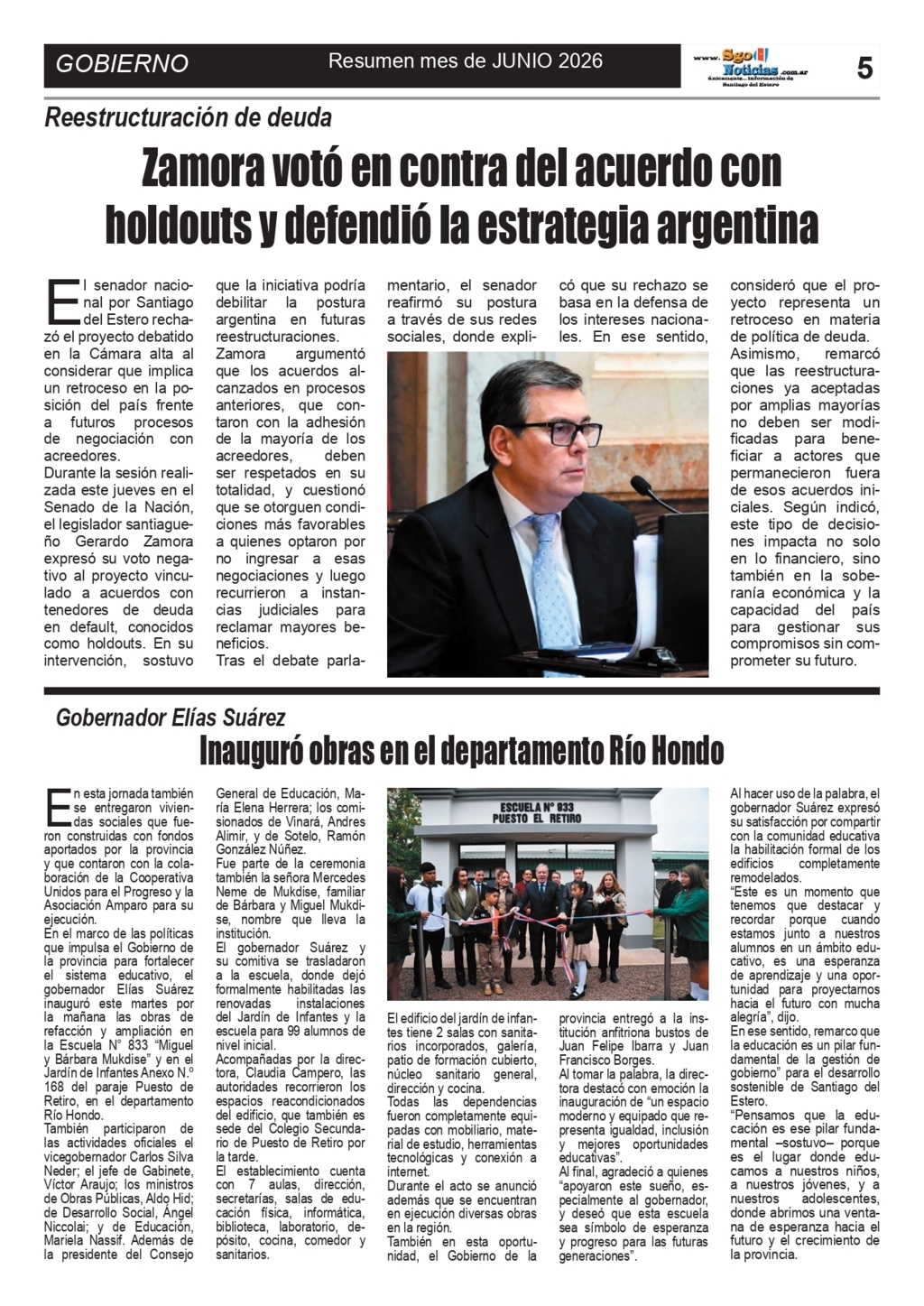 GOBIERNO

Resumen mes de JUNIO 2026

www.SgoNoticias.com.ar
únicamente... información de Santiago del Estero

5

Reestructuración de deuda

Zamora votó en contra del acuerdo con holdouts y defendió la estrategia argentina

El senador nacional por Santiago del Estero rechazó el proyecto debatido en la Cámara alta al considerar que implica un retroceso en la posición del país frente a futuros procesos de negociación con acreedores.

Durante la sesión realizada este jueves en el Senado de la Nación, el legislador santiagueño Gerardo Zamora expresó su voto negativo al proyecto vinculado a acuerdos con tenedores de deuda en default, conocidos como holdouts. En su intervención, sostuvo que la iniciativa podría debilitar la postura argentina en futuras reestructuraciones.

Zamora argumentó que los acuerdos alcanzados en procesos anteriores, que contaron con la adhesión de la mayoría de los acreedores, deben ser respetados en su totalidad, y cuestionó que se otorguen condiciones más favorables a quienes optaron por no ingresar a esas negociaciones y luego recurrieron a instancias judiciales para reclamar mayores beneficios.

Tras el debate parlamentario, el senador reafirmó su postura a través de sus redes sociales, donde explicó que su rechazo se basa en la defensa de los intereses nacionales. En ese sentido, consideró que el proyecto representa un retroceso en materia de política de deuda.

Asimismo, remarcó que las reestructuraciones ya aceptadas por amplias mayorías no deben ser modificadas para beneficiar a actores que permanecieron fuera de esos acuerdos iniciales. Según indicó, este tipo de decisiones impacta no solo en lo financiero, sino también en la soberanía económica y la capacidad del país para gestionar sus compromisos sin comprometer su futuro.

Gobernador Elías Suárez

Inauguró obras en el departamento Río Hondo

En esta jornada también se entregaron viviendas sociales que fueron construidas con fondos aportados por la provincia y que contaron con la colaboración de la Cooperativa Unidos para el Progreso y la Asociación Amparo para su ejecución.

En el marco de las políticas que impulsa el Gobierno de la provincia para fortalecer el sistema educativo, el gobernador Elías Suárez inauguró este martes por la mañana las obras de refacción y ampliación en la Escuela N° 833 "Miguel y Bárbara Mukdise" y en el Jardín de Infantes Anexo N.º 168 del paraje Puesto de Retiro, en el departamento Río Hondo.

También participaron de las actividades oficiales el vicegobernador Carlos Silva Neder; el jefe de Gabinete, Víctor Araujo; los ministros de Obras Públicas, Aldo Hid; de Desarrollo Social, Ángel Niccolai; y de Educación, Mariela Nassif. Además de la presidente del Consejo General de Educación, María Elena Herrera; los comisionados de Vinará, Andres Alimir, y de Sotelo, Ramón González Núñez.

Fue parte de la ceremonia también la señora Mercedes Neme de Mukdise, familiar de Bárbara y Miguel Mukdise, nombre que lleva la institución.

El gobernador Suárez y su comitiva se trasladaron a la escuela, donde dejó formalmente habilitadas las renovadas instalaciones del Jardín de Infantes y la escuela para 99 alumnos de nivel inicial.

Acompañadas por la directora, Claudia Campero, las autoridades recorrieron los espacios reacondicionados del edificio, que también es sede del Colegio Secundario de Puesto de Retiro por la tarde.

El establecimiento cuenta con 7 aulas, dirección, secretarías, salas de educación física, informática, biblioteca, laboratorio, depósito, cocina, comedor y sanitarios.

ESCUELA N° 833
PUESTO EL RETIRO

El edificio del jardín de infantes tiene 2 salas con sanitarios incorporados, galería, patio de formación cubierto, núcleo sanitario general, dirección y cocina.

Todas las dependencias fueron completamente equipadas con mobiliario, material de estudio, herramientas tecnológicas y conexión a internet.

Durante el acto se anunció además que se encuentran en ejecución diversas obras en la región.

También en esta oportunidad, el Gobierno de la provincia entregó a la institución anfitriona bustos de Juan Felipe Ibarra y Juan Francisco Borges.

Al tomar la palabra, la directora destacó con emoción la inauguración de "un espacio moderno y equipado que representa igualdad, inclusión y mejores oportunidades educativas".

Al final, agradeció a quienes "apoyaron este sueño, especialmente al gobernador, y deseó que esta escuela sea símbolo de esperanza y progreso para las futuras generaciones".

Al hacer uso de la palabra, el gobernador Suárez expresó su satisfacción por compartir con la comunidad educativa la habilitación formal de los edificios completamente remodelados.

"Este es un momento que tenemos que destacar y recordar porque cuando estamos junto a nuestros alumnos en un ámbito educativo, es una esperanza de aprendizaje y una oportunidad para proyectarnos hacia el futuro con mucha alegría", dijo.

En ese sentido, remarco que la educación es un pilar fundamental de la gestión de gobierno" para el desarrollo sostenible de Santiago del Estero.

"Pensamos que la educación es ese pilar fundamental –sostuvo– porque es el lugar donde educamos a nuestros niños, a nuestros jóvenes, y a nuestros adolescentes, donde abrimos una ventana de esperanza hacia el futuro y el crecimiento de la provincia.